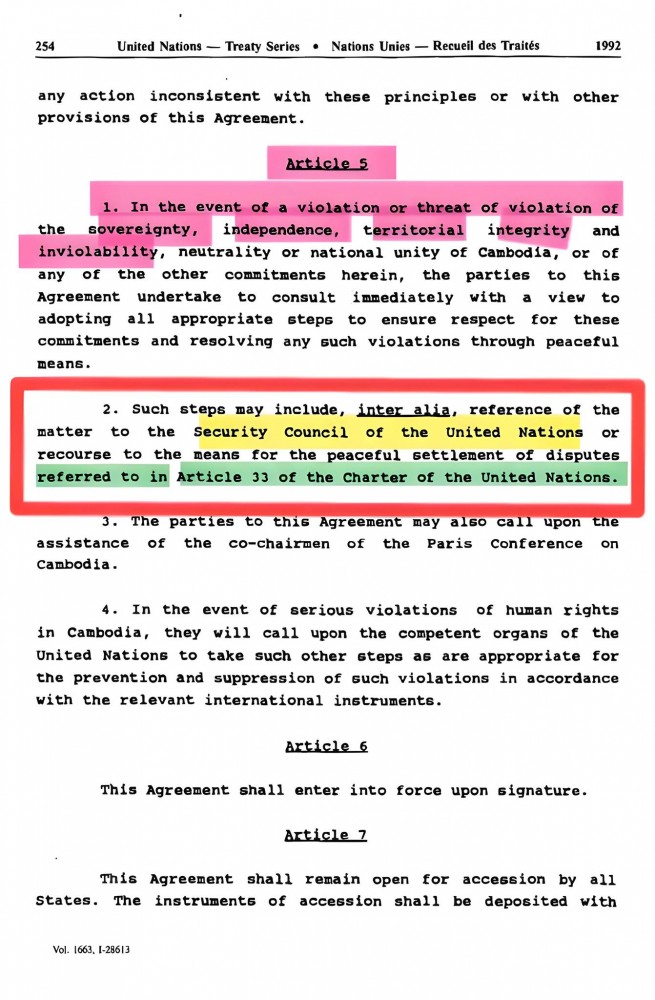 254 United Nations — Treaty Series • Nations Unies — Recueil des Traités 1992

any action inconsistent with these principles or with other provisions of this Agreement.

Article 5

1. In the event of a violation or threat of violation of the sovereignty, independence, territorial integrity and inviolability, neutrality or national unity of Cambodia, or of any of the other commitments herein, the parties to this Agreement undertake to consult immediately with a view to adopting all appropriate steps to ensure respect for these commitments and resolving any such violations through peaceful means.

2. Such steps may include, inter alia, reference of the matter to the Security Council of the United Nations or recourse to the means for the peaceful settlement of disputes referred to in Article 33 of the Charter of the United Nations.

3. The parties to this Agreement may also call upon the assistance of the co-chairmen of the Paris Conference on Cambodia.

4. In the event of serious violations of human rights in Cambodia, they will call upon the competent organs of the United Nations to take such other steps as are appropriate for the prevention and suppression of such violations in accordance with the relevant international instruments.

Article 6

This Agreement shall enter into force upon signature.

Article 7

This Agreement shall remain open for accession by all States. The instruments of accession shall be deposited with

Vol. 1663, I-28613